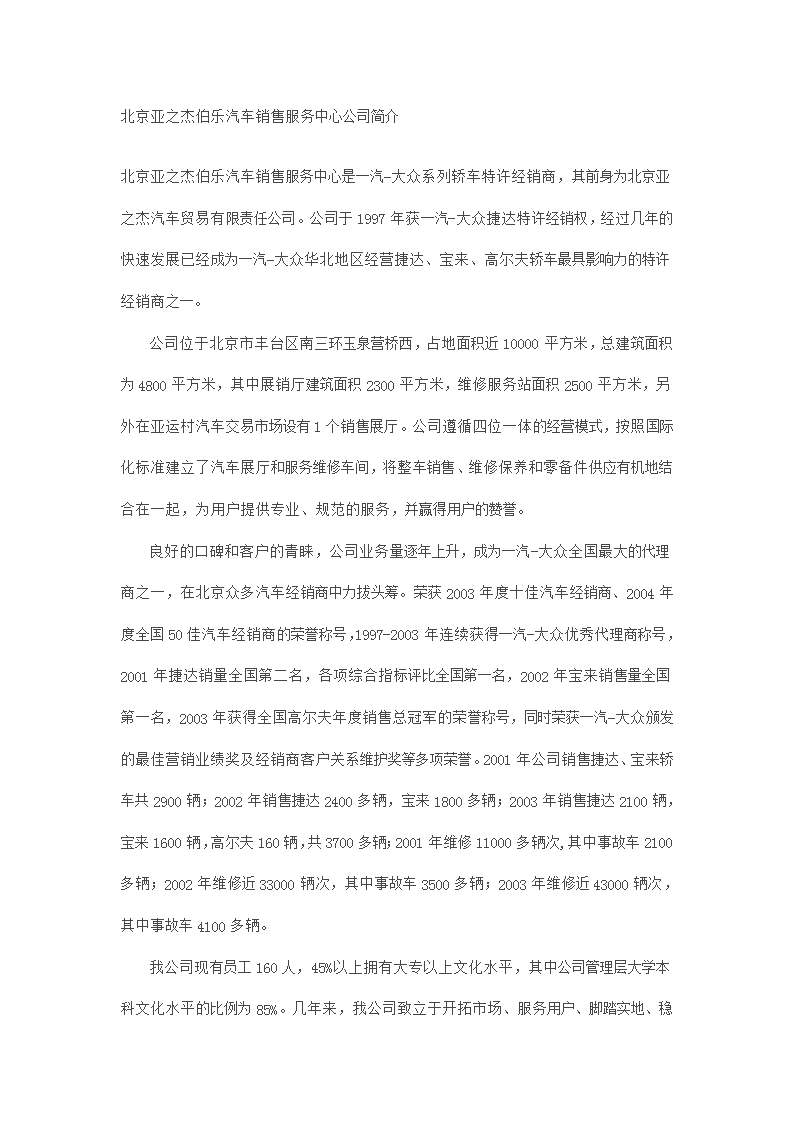 北京亚之杰伯乐汽车销售服务中心公司简介

北京亚之杰伯乐汽车销售服务中心是一汽-大众系列轿车特许经销商，其前身为北京亚之杰汽车贸易有限责任公司。公司于 1997 年获一汽-大众捷达特许经销权，经过几年的快速发展已经成为一汽-大众华北地区经营捷达、宝来、高尔夫轿车最具影响力的特许经销商之一。

公司位于北京市丰台区南三环玉泉营桥西，占地面积近 10000 平方米，总建筑面积为 4800 平方米，其中展销厅建筑面积 2300 平方米，维修服务站面积 2500 平方米，另外在亚运村汽车交易市场设有 1 个销售展厅。公司遵循四位一体的经营模式，按照国际化标准建立了汽车展厅和服务维修车间，将整车销售、维修保养和零备件供应有机地结合在一起，为用户提供专业、规范的服务，并赢得用户的赞誉。

良好的口碑和客户的青睐，公司业务量逐年上升，成为一汽-大众全国最大的代理商之一，在北京众多汽车经销商中力拔头筹。荣获 2003 年度十佳汽车经销商、2004 年度全国 50 佳汽车经销商的荣誉称号，1997-2003 年连续获得一汽-大众优秀代理商称号，2001 年捷达销量全国第二名，各项综合指标评比全国第一名，2002 年宝来销售量全国第一名，2003 年获得全国高尔夫年度销售总冠军的荣誉称号，同时荣获一汽-大众颁发的最佳营销业绩奖及经销商客户关系维护奖等多项荣誉。2001 年公司销售捷达、宝来轿车共 2900 辆；2002 年销售捷达 2400 多辆，宝来 1800 多辆；2003 年销售捷达 2100 辆，宝来 1600 辆，高尔夫 160 辆，共 3700 多辆；2001 年维修 11000 多辆次，其中事故车 2100 多辆；2002 年维修近 33000 辆次，其中事故车 3500 多辆；2003 年维修近 43000 辆次，其中事故车 4100 多辆。

我公司现有员工 160 人，45%以上拥有大专以上文化水平，其中公司管理层大学本科文化水平的比例为 85%。几年来，我公司致立于开拓市场、服务用户、脚踏实地、稳